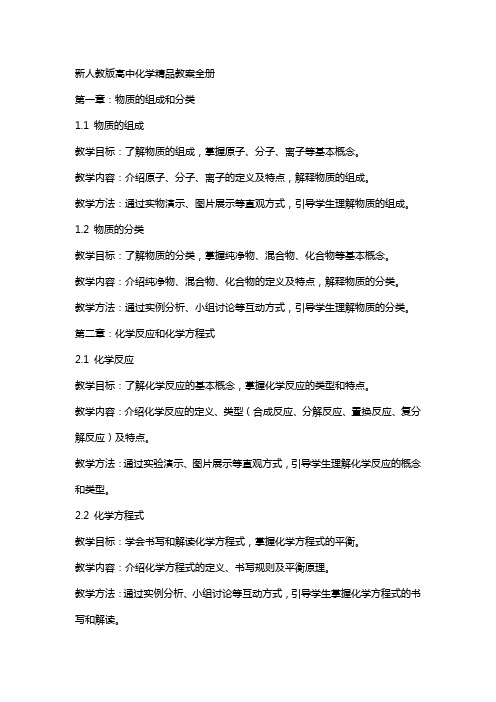 新人教版高中化学精品教案全册

第一章：物质的组成和分类

1.1 物质的组成

教学目标：了解物质的组成，掌握原子、分子、离子等基本概念。

教学内容：介绍原子、分子、离子的定义及特点，解释物质的组成。

教学方法：通过实物演示、图片展示等直观方式，引导学生理解物质的组成。

1.2 物质的分类

教学目标：了解物质的分类，掌握纯净物、混合物、化合物等基本概念。

教学内容：介绍纯净物、混合物、化合物的定义及特点，解释物质的分类。

教学方法：通过实例分析、小组讨论等互动方式，引导学生理解物质的分类。

第二章：化学反应和化学方程式

2.1 化学反应

教学目标：了解化学反应的基本概念，掌握化学反应的类型和特点。

教学内容：介绍化学反应的定义、类型（合成反应、分解反应、置换反应、复分解反应）及特点。

教学方法：通过实验演示、图片展示等直观方式，引导学生理解化学反应的概念和类型。

2.2 化学方程式

教学目标：学会书写和解读化学方程式，掌握化学方程式的平衡。

教学内容：介绍化学方程式的定义、书写规则及平衡原理。

教学方法：通过实例分析、小组讨论等互动方式，引导学生掌握化学方程式的书写和解读。